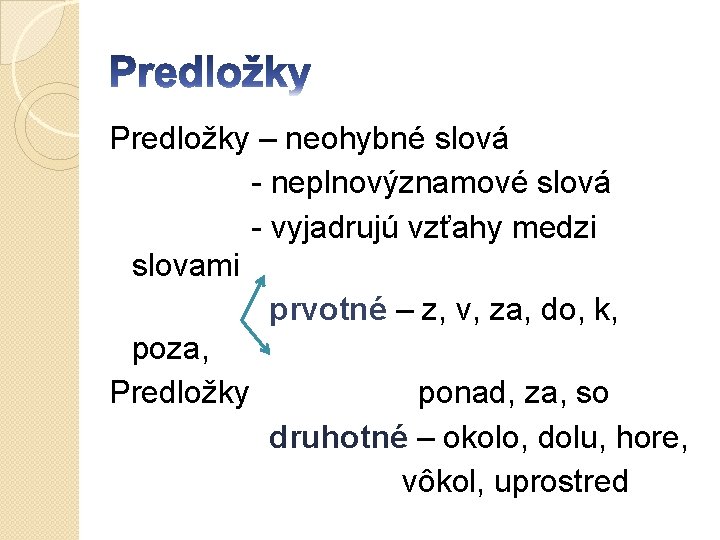 Predložky

Predložky – neohybné slová

- neplnovýznamové slová

- vyjadrujú vzťahy medzi slovami

prvotné – z, v, za, do, k, poza,

Predložky

ponad, za, so

druhotné – okolo, dolu, hore, vôkol, uprostred